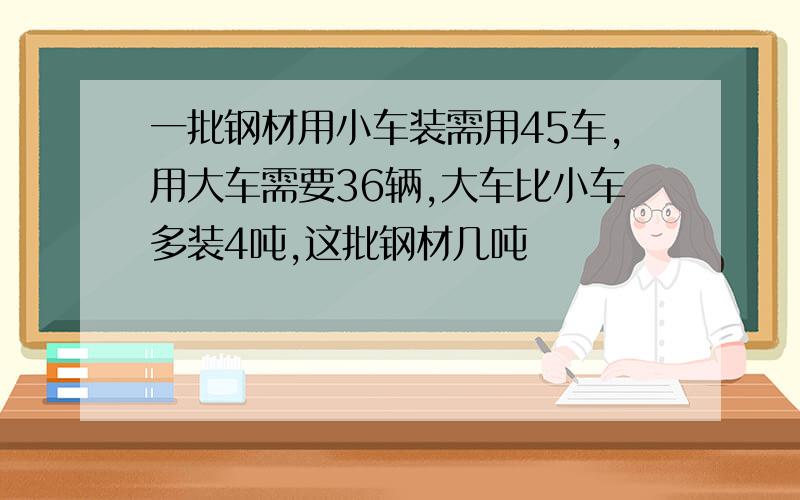 一批钢材用小车装需用45车,用大车需要36辆,大车比小车多装4吨,这批钢材几吨